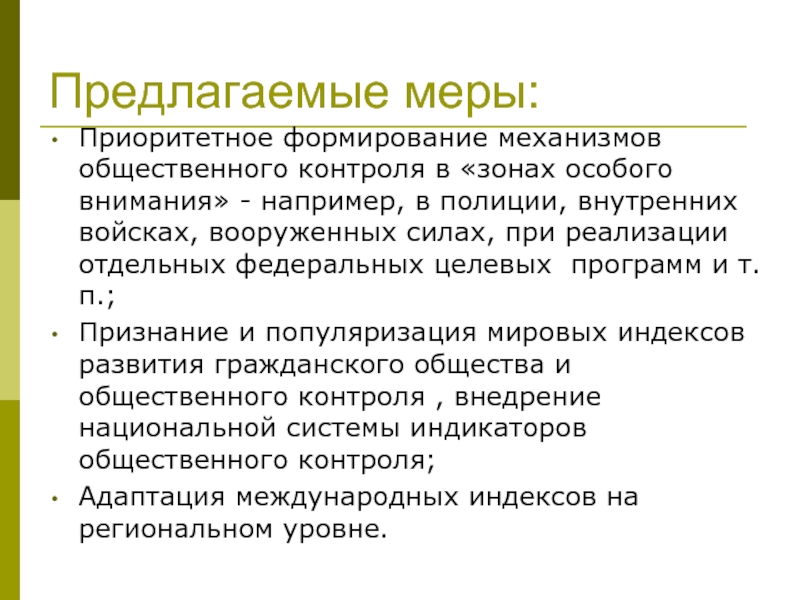 Предлагаемые меры:

• Приоритетное формирование механизмов общественного контроля в «зонах особого внимания» - например, в полиции, внутренних войсках, вооруженных силах, при реализации отдельных федеральных целевых  программ и т. п.;
• Признание и популяризация мировых индексов развития гражданского общества и общественного контроля , внедрение национальной системы индикаторов общественного контроля;
• Адаптация международных индексов на региональном уровне.